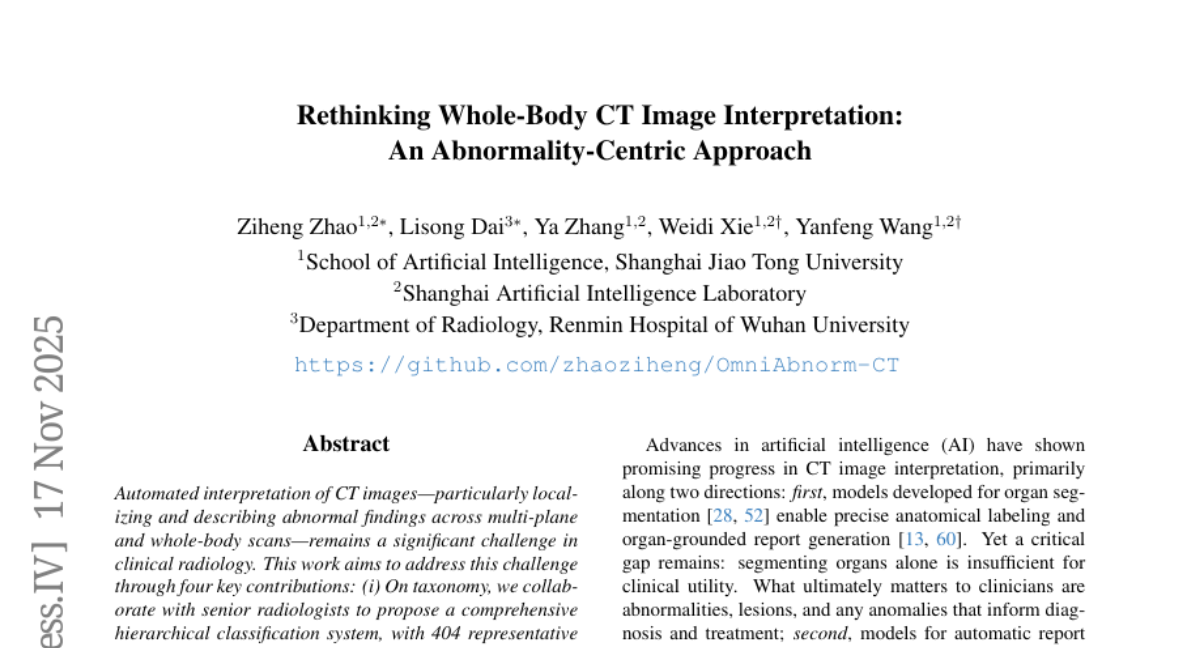 Rethinking Whole-Body CT Image Interpretation: An Abnormality-Centric Approach

Ziheng Zhao$^{1,2*}$, Lisong Dai$^{3*}$, Ya Zhang$^{1,2}$, Weidi Xie$^{1,2\dagger}$, Yanfeng Wang$^{1,2\dagger}$

$^1$School of Artificial Intelligence, Shanghai Jiao Tong University

$^2$Shanghai Artificial Intelligence Laboratory

$^3$Department of Radiology, Renmin Hospital of Wuhan University

https://github.com/zhaoziheng/OmniAbnorm-CT

ess.IV] 17 Nov 2025

Abstract

Automated interpretation of CT images—particularly localizing and describing abnormal findings across multi-plane and whole-body scans—remains a significant challenge in clinical radiology. This work aims to address this challenge through four key contributions: (i) On taxonomy, we collaborate with senior radiologists to propose a comprehensive hierarchical classification system, with 404 representative

Advances in artificial intelligence (AI) have shown promising progress in CT image interpretation, primarily along two directions: first, models developed for organ segmentation [28, 52] enable precise anatomical labeling and organ-grounded report generation [13, 60]. Yet a critical gap remains: segmenting organs alone is insufficient for clinical utility. What ultimately matters to clinicians are abnormalities, lesions, and any anomalies that inform diagnosis and treatment; second, models for automatic report